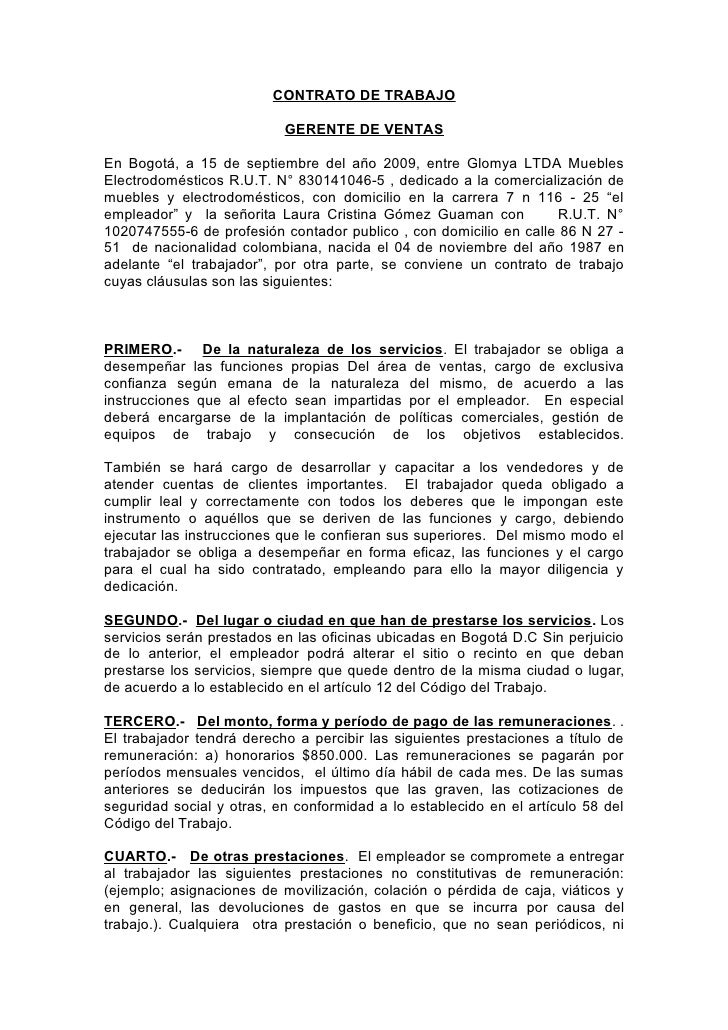 CONTRATO DE TRABAJO

GERENTE DE VENTAS

En Bogotá, a 15 de septiembre del año 2009, entre Glomya LTDA Muebles Electrodomésticos R.U.T. N° 830141046-5 , dedicado a la comercialización de muebles y electrodomésticos, con domicilio en la carrera 7 n 116 - 25 “el empleador” y la señorita Laura Cristina Gómez Guaman con R.U.T. N° 1020747555-6 de profesión contador publico , con domicilio en calle 86 N 27 - 51 de nacionalidad colombiana, nacida el 04 de noviembre del año 1987 en adelante “el trabajador”, por otra parte, se conviene un contrato de trabajo cuyas cláusulas son las siguientes:

PRIMERO.- De la naturaleza de los servicios. El trabajador se obliga a desempeñar las funciones propias Del área de ventas, cargo de exclusiva confianza según emana de la naturaleza del mismo, de acuerdo a las instrucciones que al efecto sean impartidas por el empleador. En especial deberá encargarse de la implantación de políticas comerciales, gestión de equipos de trabajo y consecución de los objetivos establecidos.

También se hará cargo de desarrollar y capacitar a los vendedores y de atender cuentas de clientes importantes. El trabajador queda obligado a cumplir leal y correctamente con todos los deberes que le impongan este instrumento o aquéllos que se deriven de las funciones y cargo, debiendo ejecutar las instrucciones que le confieran sus superiores. Del mismo modo el trabajador se obliga a desempeñar en forma eficaz, las funciones y el cargo para el cual ha sido contratado, empleando para ello la mayor diligencia y dedicación.

SEGUNDO.- Del lugar o ciudad en que han de prestarse los servicios. Los servicios serán prestados en las oficinas ubicadas en Bogotá D.C Sin perjuicio de lo anterior, el empleador podrá alterar el sitio o recinto en que deban prestarse los servicios, siempre que quede dentro de la misma ciudad o lugar, de acuerdo a lo establecido en el artículo 12 del Código del Trabajo.

TERCERO.- Del monto, forma y período de pago de las remuneraciones. . El trabajador tendrá derecho a percibir las siguientes prestaciones a título de remuneración: a) honorarios $850.000. Las remuneraciones se pagarán por períodos mensuales vencidos, el último día hábil de cada mes. De las sumas anteriores se deducirán los impuestos que las graven, las cotizaciones de seguridad social y otras, en conformidad a lo establecido en el artículo 58 del Código del Trabajo.

CUARTO.- De otras prestaciones. El empleador se compromete a entregar al trabajador las siguientes prestaciones no constitutivas de remuneración: (ejemplo; asignaciones de movilización, colación o pérdida de caja, viáticos y en general, las devoluciones de gastos en que se incurra por causa del trabajo.). Cualquiera otra prestación o beneficio, que no sean periódicos, ni